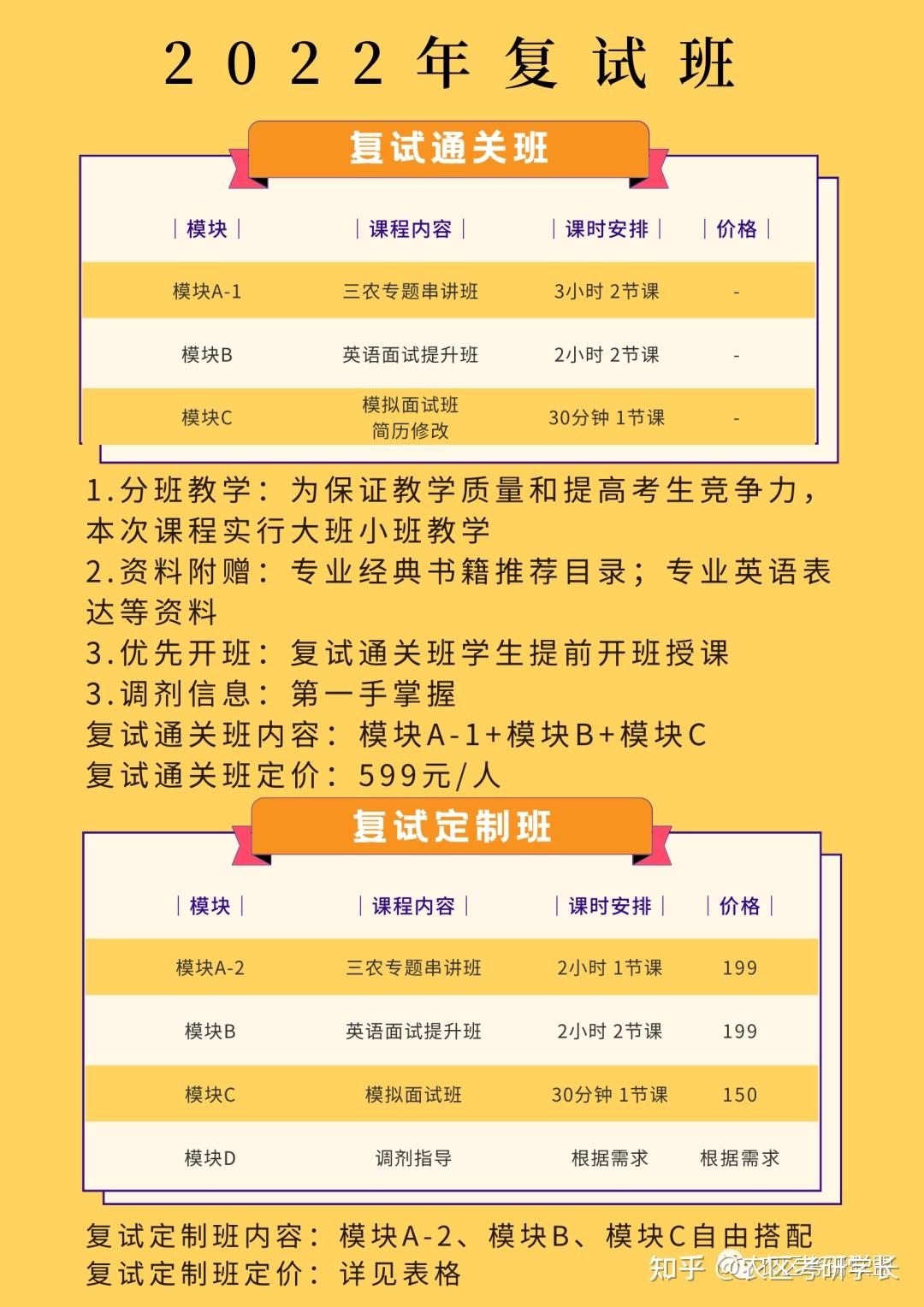 2022年复试班

复试通关班

| 模块 | 课程内容 | 课时安排 | 价格 |
|---|---|---|---|
| 模块A-1 | 三农专题串讲班 | 3小时 2节课 | - |
| 模块B | 英语面试提升班 | 2小时 2节课 | - |
| 模块C | 模拟面试班 简历修改 | 30分钟 1节课 | - |

1.分班教学：为保证教学质量和提高考生竞争力，本次课程实行大班小班教学
2.资料附赠：专业经典书籍推荐目录；专业英语表达等资料
3.优先开班：复试通关班学生提前开班授课
3.调剂信息：第一手掌握
复试通关班内容：模块A-1+模块B+模块C
复试通关班定价：599元/人

复试定制班

| 模块 | 课程内容 | 课时安排 | 价格 |
|---|---|---|---|
| 模块A-2 | 三农专题串讲班 | 2小时 1节课 | 199 |
| 模块B | 英语面试提升班 | 2小时 2节课 | 199 |
| 模块C | 模拟面试班 | 30分钟 1节课 | 150 |
| 模块D | 调剂指导 | 根据需求 | 根据需求 |

复试定制班内容：模块A-2、模块B、模块C自由搭配
复试定制班定价：详见表格

知乎 @农区考研学长